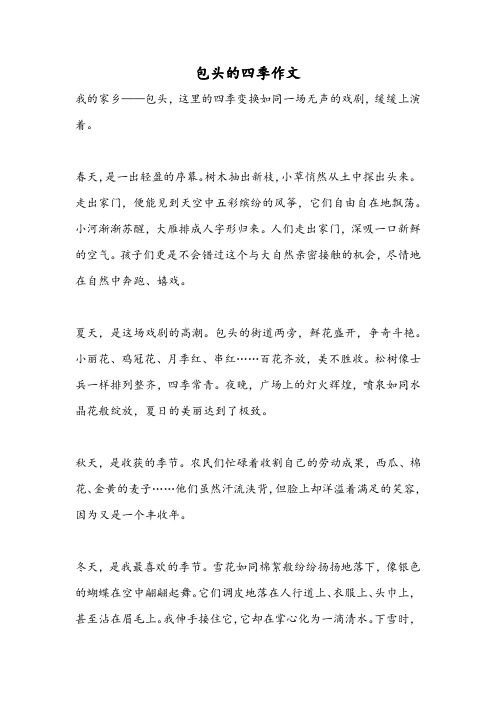 包头的四季作文

我的家乡——包头，这里的四季变换如同一场无声的戏剧，缓缓上演着。

春天，是一出轻盈的序幕。树木抽出新枝，小草悄然从土中探出头来。走出家门，便能见到天空中五彩缤纷的风筝，它们自由自在地飘荡。小河渐渐苏醒，大雁排成人字形归来。人们走出家门，深吸一口新鲜的空气。孩子们更是不会错过这个与大自然亲密接触的机会，尽情地在自然中奔跑、嬉戏。

夏天，是这场戏剧的高潮。包头的街道两旁，鲜花盛开，争奇斗艳。小丽花、鸡冠花、月季红、串红……百花齐放，美不胜收。松树像士兵一样排列整齐，四季常青。夜晚，广场上的灯火辉煌，喷泉如同水晶花般绽放，夏日的美丽达到了极致。

秋天，是收获的季节。农民们忙碌着收割自己的劳动成果，西瓜、棉花、金黄的麦子……他们虽然汗流浃背，但脸上却洋溢着满足的笑容，因为又是一个丰收年。

冬天，是我最喜欢的季节。雪花如同棉絮般纷纷扬扬地落下，像银色的蝴蝶在空中翩翩起舞。它们调皮地落在人行道上、衣服上、头巾上，甚至沾在眉毛上。我伸手接住它，它却在掌心化为一滴清水。下雪时，